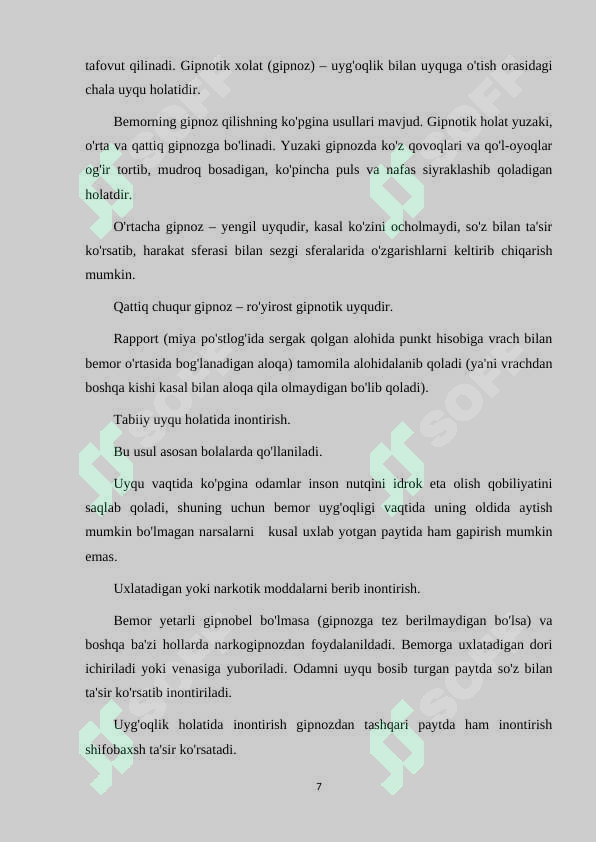 tafovut qilinadi. Gipnotik xolat (gipnoz) – uyg'oqlik bilan uyquga o'tish orasidagi chala uyqu holatidir.

Bemorning gipnoz qilishning ko'pgina usullari mavjud. Gipnotik holat yuzaki, o'rta va qattiq gipnozga bo'linadi. Yuzaki gipnozda ko'z qovoqlari va qo'l-oyoqlar og'ir tortib, mudroq bosadigan, ko'pincha puls va nafas siyraklashib qoladigan holatdir.

O'rtacha gipnoz – yengil uyqudir, kasal ko'zini ocholmaydi, so'z bilan ta'sir ko'rsatib, harakat sferasi bilan sezgi sferalarida o'zgarishlarni keltirib chiqarish mumkin.

Qattiq chuqur gipnoz – ro'yirost gipnotik uyqudir.

Rapport (miya po'stlog'ida sergak qolgan alohida punkt hisobiga vrach bilan bemor o'rtasida bog'lanadigan aloqa) tamomila alohidalanib qoladi (ya'ni vrachdan boshqa kishi kasal bilan aloqa qila olmaydigan bo'lib qoladi).

Tabiiy uyqu holatida inontirish.

Bu usul asosan bolalarda qo'llaniladi.

Uyqu vaqtida ko'pgina odamlar inson nutqini idrok eta olish qobiliyatini saqlab qoladi, shuning uchun bemor uyg'oqligi vaqtida uning oldida aytish mumkin bo'lmagan narsalarni kusal uxlab yotgan paytida ham gapirish mumkin emas.

Uxlatadigan yoki narkotik moddalarni berib inontirish.

Bemor yetarli gipnobel bo'lmasa (gipnozga tez berilmaydigan bo'lsa) va boshqa ba'zi hollarda narkogipnozdan foydalanildadi. Bemorga uxlatadigan dori ichiriladi yoki venasiga yuboriladi. Odamni uyqu bosib turgan paytda so'z bilan ta'sir ko'rsatib inontiriladi.

Uyg'oqlik holatida inontirish gipnozdan tashqari paytda ham inontirish shifobaxsh ta'sir ko'rsatadi.

7